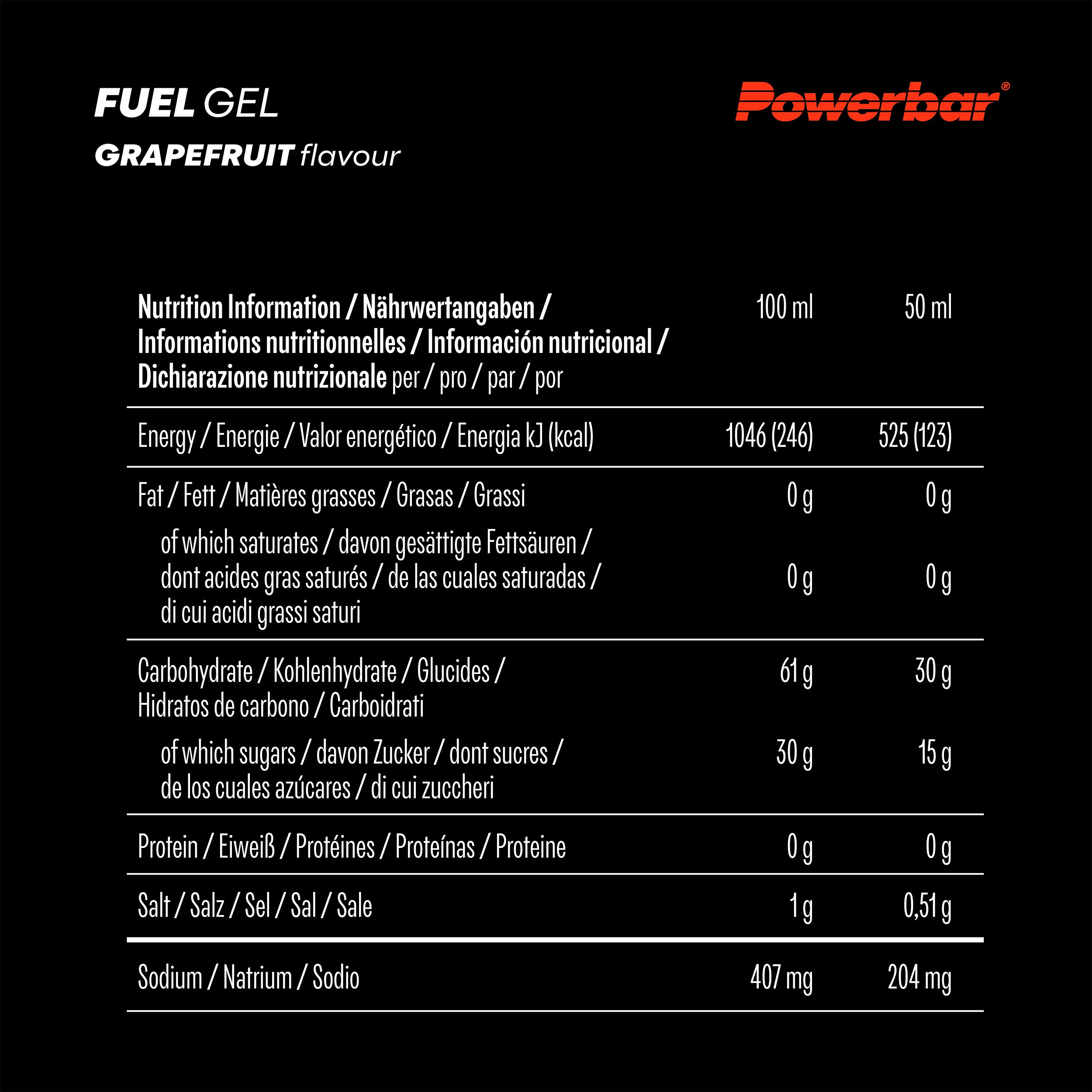 FUEL GEL
GRAPEFRUIT flavour

Powerbar®

| Nutrition Information / Nährwertangaben / Informations nutritionnelles / Información nutricional / Dichiarazione nutrizionale per / pro / par / por | 100 ml | 50 ml |
|---|---|---|
| Energy / Energie / Valor energético / Energia kJ (kcal) | 1046 (246) | 525 (123) |
| Fat / Fett / Matières grasses / Grasas / Grassi | 0 g | 0 g |
| of which saturates / davon gesättigte Fettsäuren / dont acides gras saturés / de las cuales saturadas / di cui acidi grassi saturi | 0 g | 0 g |
| Carbohydrate / Kohlenhydrate / Glucides / Hidratos de carbono / Carboidrati | 61 g | 30 g |
| of which sugars / davon Zucker / dont sucres / de los cuales azúcares / di cui zuccheri | 30 g | 15 g |
| Protein / Eiweiß / Protéines / Proteínas / Proteine | 0 g | 0 g |
| Salt / Salz / Sel / Sal / Sale | 1 g | 0,51 g |
| Sodium / Natrium / Sodio | 407 mg | 204 mg |